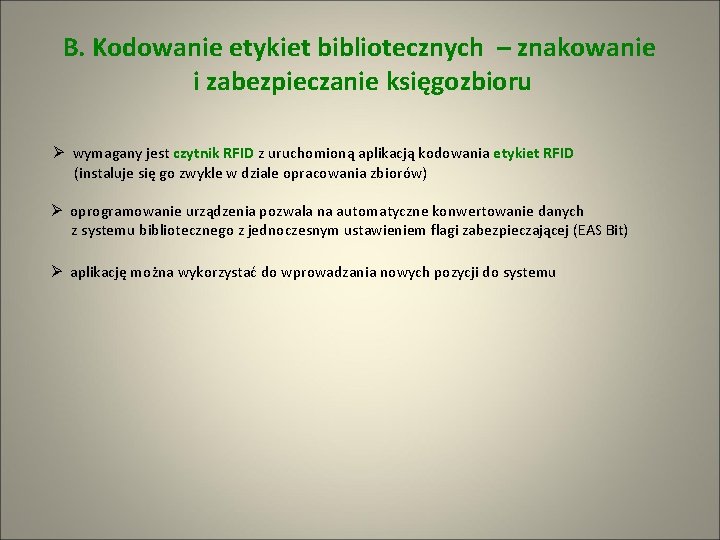 B. Kodowanie etykiet bibliotecznych – znakowanie i zabezpieczanie księgozbioru

➢ wymagany jest czytnik RFID z uruchomioną aplikacją kodowania etykiet RFID (instaluje się go zwykle w dziale opracowania zbiorów)

➢ oprogramowanie urządzenia pozwala na automatyczne konwertowanie danych z systemu bibliotecznego z jednoczesnym ustawieniem flagi zabezpieczającej (EAS Bit)

➢ aplikację można wykorzystać do wprowadzania nowych pozycji do systemu